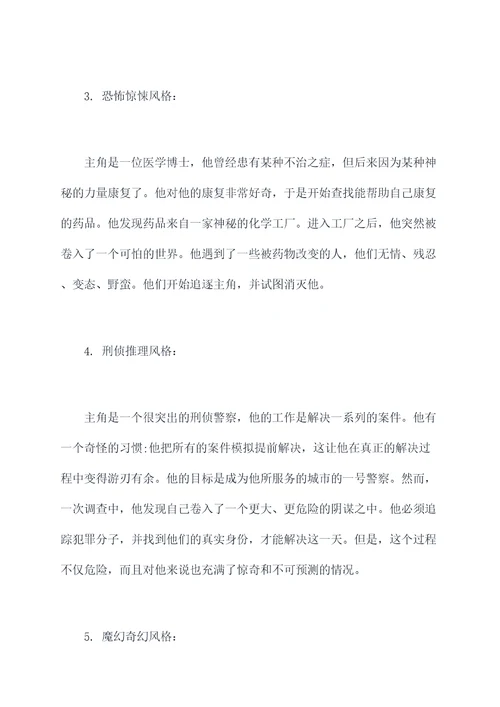 3. 恐怖惊悚风格：

主角是一位医学博士，他曾经患有某种不治之症，但后来因为某种神秘的力量康复了。他对他的康复非常好奇，于是开始查找能帮助自己康复的药品。他发现药品来自一家神秘的化学工厂。进入工厂之后，他突然被卷入了一个可怕的世界。他遇到了一些被药物改变的人，他们无情、残忍、变态、野蛮。他们开始追逐主角，并试图消灭他。

4. 刑侦推理风格：

主角是一个很突出的刑侦警察，他的工作是解决一系列的案件。他有一个奇怪的习惯:他把所有的案件模拟提前解决，这让他在真正的解决过程中变得游刃有余。他的目标是成为他所服务的城市的一号警察。然而，一次调查中，他发现自己卷入了一个更大、更危险的阴谋之中。他必须追踪犯罪分子，并找到他们的真实身份，才能解决这一天。但是，这个过程不仅危险，而且对他来说也充满了惊奇和不可预测的情况。

5. 魔幻奇幻风格：